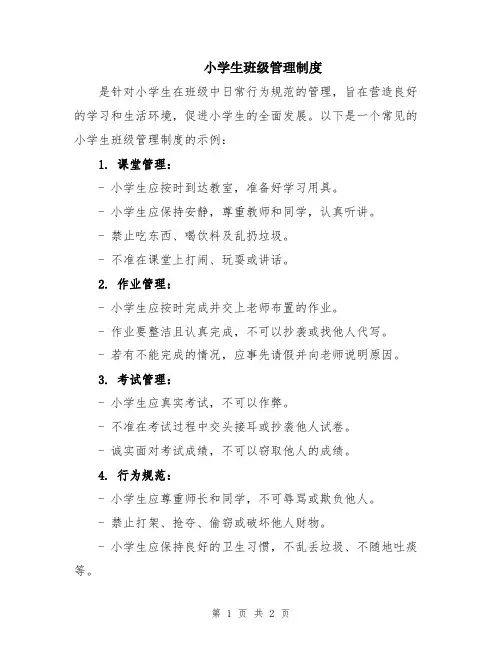 小学生班级管理制度

是针对小学生在班级中日常行为规范的管理，旨在营造良好的学习和生活环境，促进小学生的全面发展。以下是一个常见的小学生班级管理制度的示例：

1. 课堂管理：

- 小学生应按时到达教室，准备好学习用具。

- 小学生应保持安静，尊重教师和同学，认真听讲。

- 禁止吃东西、喝饮料及乱扔垃圾。

- 不准在课堂上打闹、玩耍或讲话。

2. 作业管理：

- 小学生应按时完成并交上老师布置的作业。

- 作业要整洁且认真完成，不可以抄袭或找他人代写。

- 若有不能完成的情况，应事先请假并向老师说明原因。

3. 考试管理：

- 小学生应真实考试，不可以作弊。

- 不准在考试过程中交头接耳或抄袭他人试卷。

- 诚实面对考试成绩，不可以窃取他人的成绩。

4. 行为规范：

- 小学生应尊重师长和同学，不可辱骂或欺负他人。

- 禁止打架、抢夺、偷窃或破坏他人财物。

- 小学生应保持良好的卫生习惯，不乱丢垃圾、不随地吐痰等。

第 1 页 共 2 页